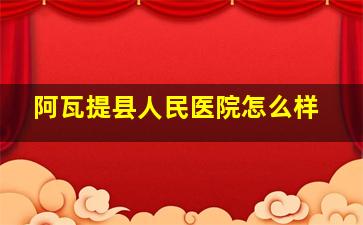 阿瓦提县人民医院怎么样